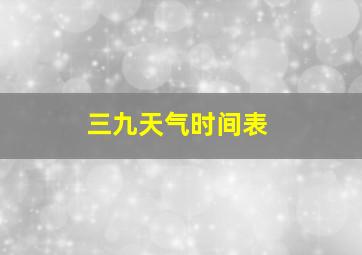 三九天气时间表